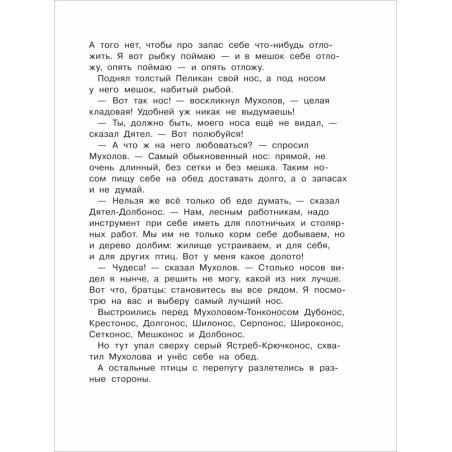 А того нет, чтобы про запас себе что-нибудь отложить. Я вот рыбку поймаю — и в мешок себе отложу, опять поймаю — и опять отложу.

Поднял толстый Пеликан свой нос, а под носом у него мешок, набитый рыбой.

— Вот так нос! — воскликнул Мухолов, — целая кладовая! Удобней уж никак не выдумаешь!

— Ты, должно быть, моего носа ещё не видал, — сказал Дятел. — Вот полюбуйся!

— А что ж на него любоваться? — спросил Мухолов. — Самый обыкновенный нос: прямой, не очень длинный, без сетки и без мешка. Таким носом пищу себе на обед доставать долго, а о запасах и не думай.

— Нельзя же всё только об еде думать, — сказал Дятел-Долбонос. — Нам, лесным работникам, надо инструмент при себе иметь для плотничьих и столярных работ. Мы им не только корм себе добываем, но и дерево долбим: жилище устраиваем, и для себя, и для других птиц. Вот у меня какое долото!

— Чудеса! — сказал Мухолов. — Столько носов видел я нынче, а решить не могу, какой из них лучше. Вот что, братцы: становитесь вы все рядом. Я посмотрю на вас и выберу самый лучший нос.

Выстроились перед Мухоловом-Тонконосом Дубонос, Крестонос, Долгонос, Шилонос, Серпонос, Широконос, Сетконос, Мешконос и Долбонос.

Но тут упал сверху серый Ястреб-Крючконос, схватил Мухолова и унёс себе на обед.

А остальные птицы с перепугу разлетелись в разные стороны.